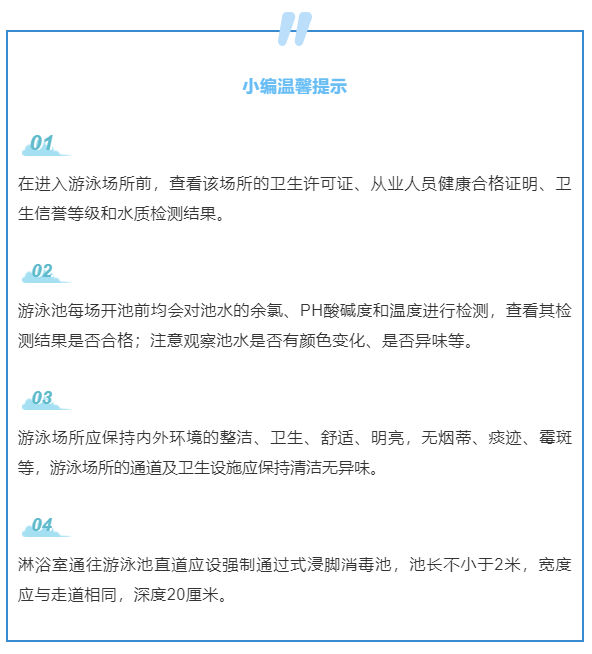 小编温馨提示

01

在进入游泳场所前，查看该场所的卫生许可证、从业人员健康合格证明、卫生信誉等级和水质检测结果。

02

游泳池每场开池前均会对池水的余氯、PH酸碱度和温度进行检测，查看其检测结果是否合格；注意观察池水是否有颜色变化、是否异味等。

03

游泳场所应保持内外环境的整洁、卫生、舒适、明亮，无烟蒂、痰迹、霉斑等，游泳场所的通道及卫生设施应保持清洁无异味。

04

淋浴室通往游泳池直道应设强制通过式浸脚消毒池，池长不小于2米，宽度应与走道相同，深度20厘米。